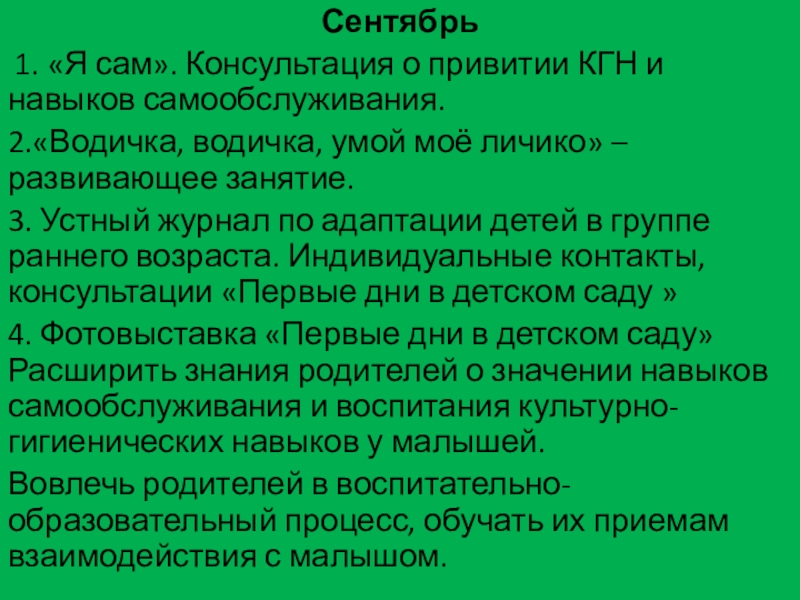 Сентябрь

1. «Я сам». Консультация о привитии КГН и навыков самообслуживания.

2.«Водичка, водичка, умой моё личико» – развивающее занятие.

3. Устный журнал по адаптации детей в группе раннего возраста. Индивидуальные контакты, консультации «Первые дни в детском саду »

4. Фотовыставка «Первые дни в детском саду» Расширить знания родителей о значении навыков самообслуживания и воспитания культурно-гигиенических навыков у малышей.

Вовлечь родителей в воспитательно-образовательный процесс, обучать их приемам взаимодействия с малышом.